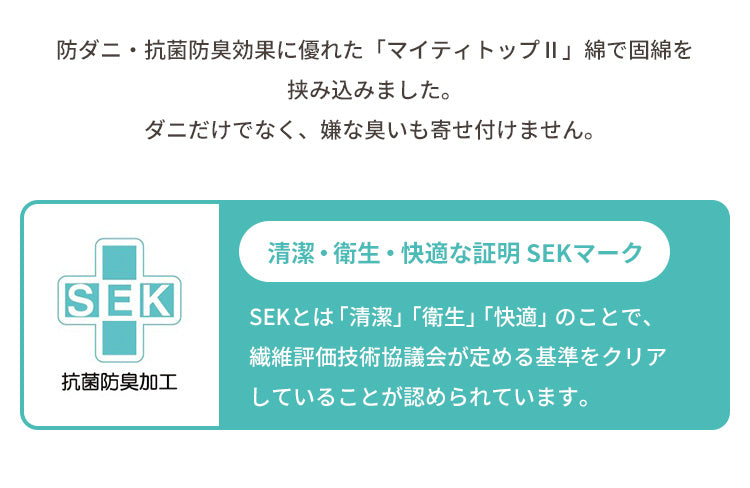 防ダニ・抗菌防臭効果に優れた「マイティトップII」綿で固綿を挟み込みました。
ダニだけでなく、嫌な臭いも寄せ付けません。

SEK
抗菌防臭加工

清潔・衛生・快適な証明 SEKマーク

SEKとは「清潔」「衛生」「快適」のことで、繊維評価技術協議会が定める基準をクリアしていることが認められています。